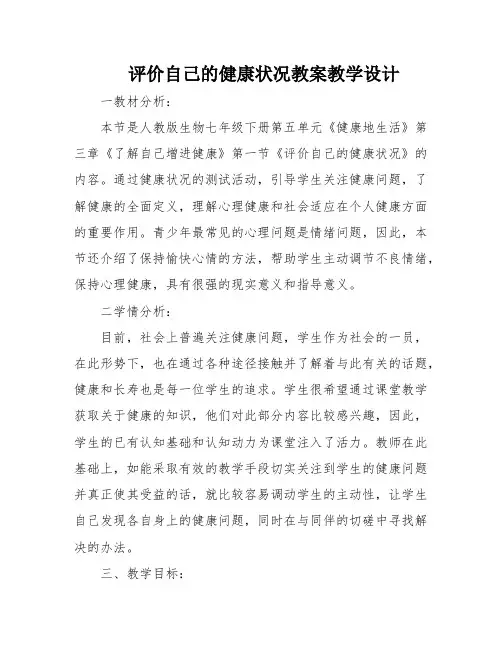 评价自己的健康状况教案教学设计

一教材分析：

本节是人教版生物七年级下册第五单元《健康地生活》第三章《了解自己增进健康》第一节《评价自己的健康状况》的内容。通过健康状况的测试活动，引导学生关注健康问题，了解健康的全面定义，理解心理健康和社会适应在个人健康方面的重要作用。青少年最常见的心理问题是情绪问题，因此，本节还介绍了保持愉快心情的方法，帮助学生主动调节不良情绪，保持心理健康，具有很强的现实意义和指导意义。

二学情分析：

目前，社会上普遍关注健康问题，学生作为社会的一员，在此形势下，也在通过各种途径接触并了解着与此有关的话题，健康和长寿也是每一位学生的追求。学生很希望通过课堂教学获取关于健康的知识，他们对此部分内容比较感兴趣，因此，学生的已有认知基础和认知动力为课堂注入了活力。教师在此基础上，如能采取有效的教学手段切实关注到学生的健康问题并真正使其受益的话，就比较容易调动学生的主动性，让学生自己发现各自身上的健康问题，同时在与同伴的切磋中寻找解决的办法。

三、教学目标：